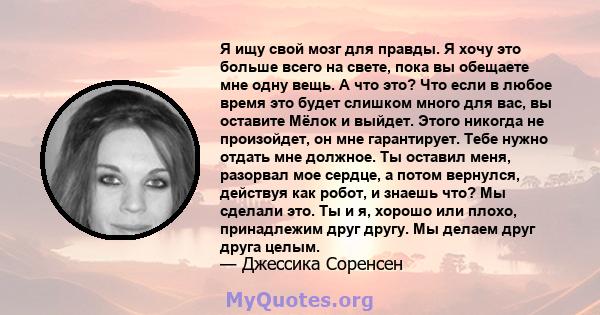 Я ищу свой мозг для правды. Я хочу это больше всего на свете, пока вы обещаете мне одну вещь. А что это? Что если в любое время это будет слишком много для вас, вы оставите Мёлок и выйдет. Этого никогда не произойдет, он мне гарантирует. Тебе нужно отдать мне должное. Ты оставил меня, разорвал мое сердце, а потом вернулся, действуя как робот, и знаешь что? Мы сделали это. Ты и я, хорошо или плохо, принадлежим друг другу. Мы делаем друг друга целым.
— Джессика Соренсен

MyQuotes.org